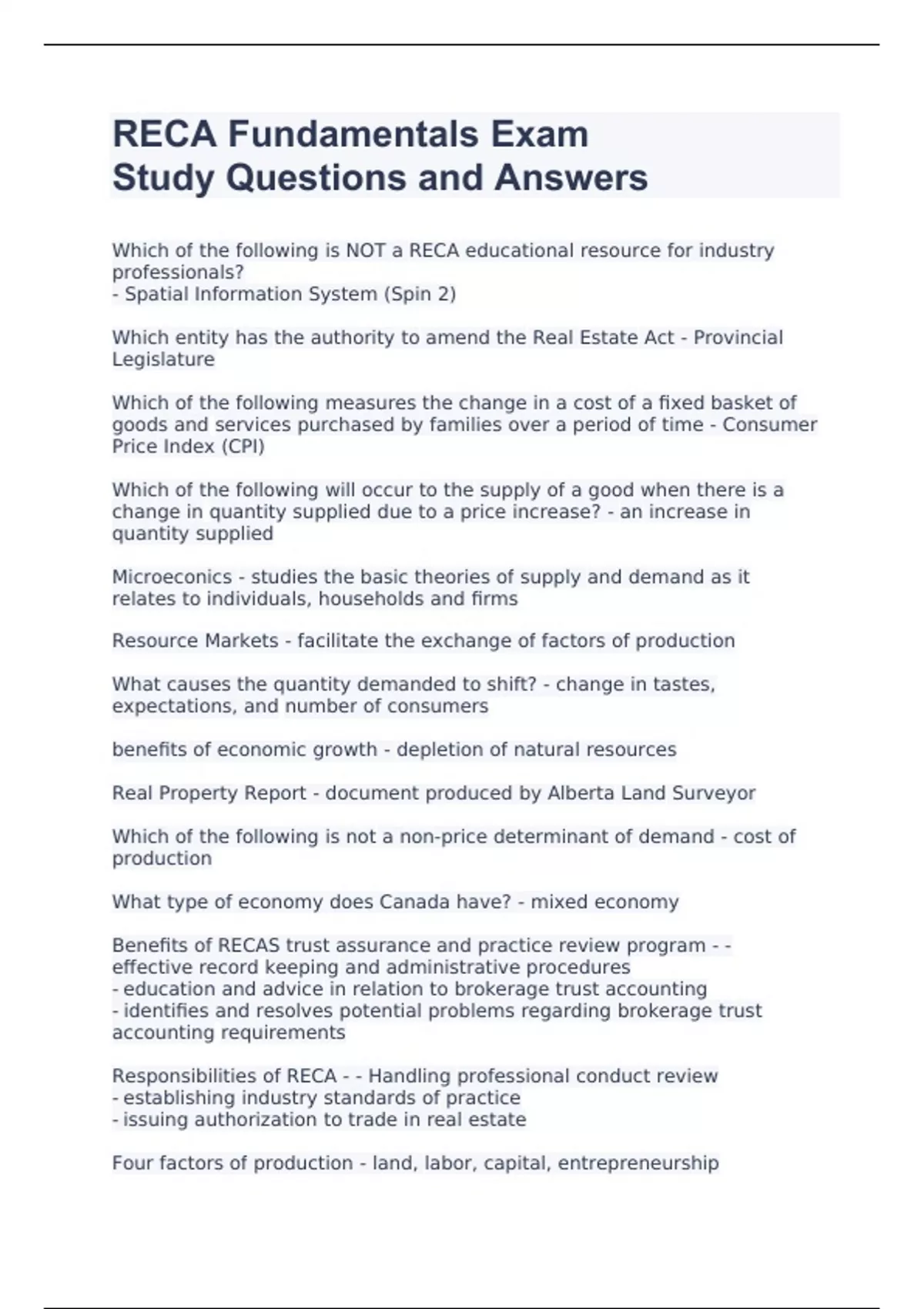 RECA Fundamentals Exam Study Questions and Answers

Which of the following is NOT a RECA educational resource for industry professionals?
- Spatial Information System (Spin 2)

Which entity has the authority to amend the Real Estate Act - Provincial Legislature

Which of the following measures the change in a cost of a fixed basket of goods and services purchased by families over a period of time - Consumer Price Index (CPI)

Which of the following will occur to the supply of a good when there is a change in quantity supplied due to a price increase? - an increase in quantity supplied

Microeconics - studies the basic theories of supply and demand as it relates to individuals, households and firms

Resource Markets - facilitate the exchange of factors of production

What causes the quantity demanded to shift? - change in tastes, expectations, and number of consumers

benefits of economic growth - depletion of natural resources

Real Property Report - document produced by Alberta Land Surveyor

Which of the following is not a non-price determinant of demand - cost of production

What type of economy does Canada have? - mixed economy

Benefits of RECAS trust assurance and practice review program - - effective record keeping and administrative procedures
- education and advice in relation to brokerage trust accounting
- identifies and resolves potential problems regarding brokerage trust accounting requirements

Responsibilities of RECA - - Handling professional conduct review
- establishing industry standards of practice
- issuing authorization to trade in real estate

Four factors of production - land, labor, capital, entrepreneurship